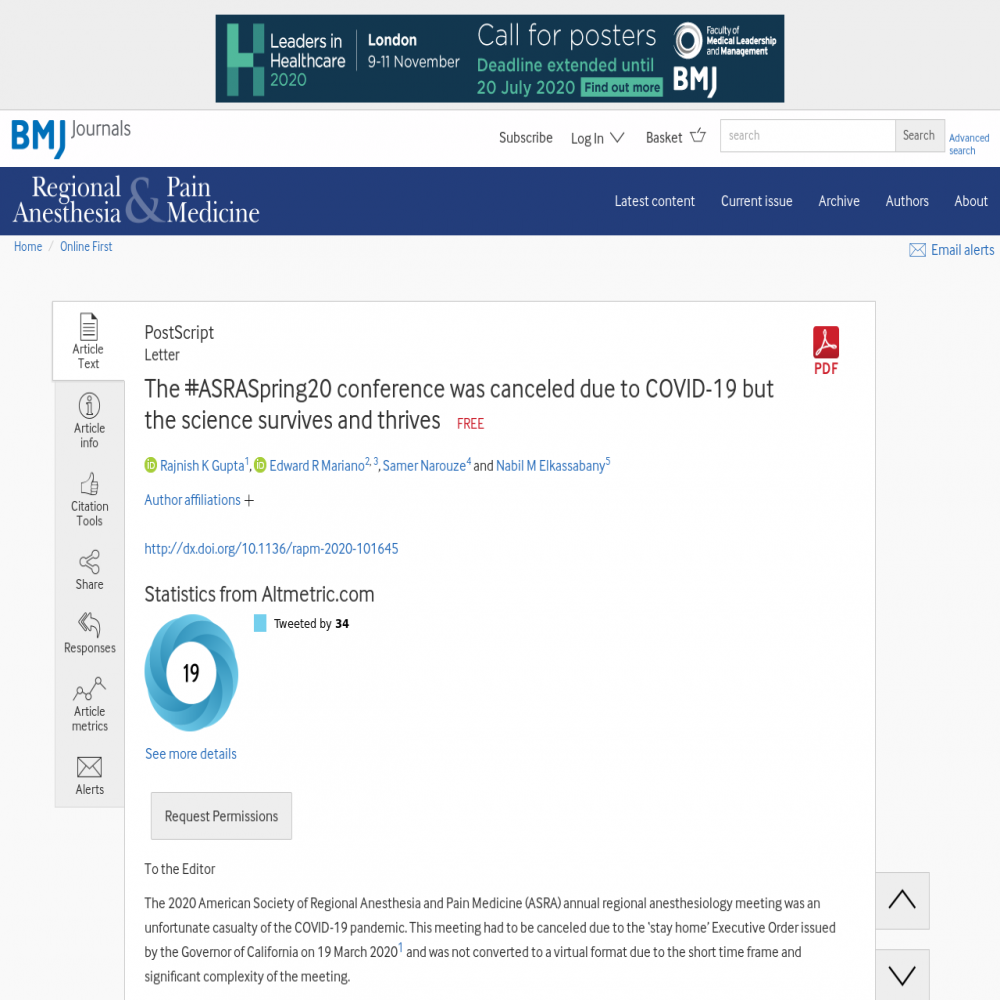 Leaders in Healthcare 2020 London 9-11 November Call for posters Deadline extended until 20 July 2020 Find out more Faculty of Medical Leadership and Management BMJ

BMJ Journals

Subscribe Log In Basket search Search Advanced search

Regional Anesthesia & Pain Medicine

Latest content Current issue Archive Authors About

Home / Online First

Email alerts

Article Text

Article info

Citation Tools

Share

Responses

Article metrics

Alerts

PostScript
Letter

PDF

The #ASRASpring20 conference was canceled due to COVID-19 but the science survives and thrives FREE

Rajnish K Gupta$^{1}$, Edward R Mariano$^{2, 3}$, Samer Narouze$^{4}$ and Nabil M Elkassabany$^{5}$

Author affiliations +

http://dx.doi.org/10.1136/rapm-2020-101645

Statistics from Altmetric.com

19

Tweeted by 34

See more details

Request Permissions

To the Editor

The 2020 American Society of Regional Anesthesia and Pain Medicine (ASRA) annual regional anesthesiology meeting was an unfortunate casualty of the COVID-19 pandemic. This meeting had to be canceled due to the 'stay home' Executive Order issued by the Governor of California on 19 March 2020$^{1}$ and was not converted to a virtual format due to the short time frame and significant complexity of the meeting.